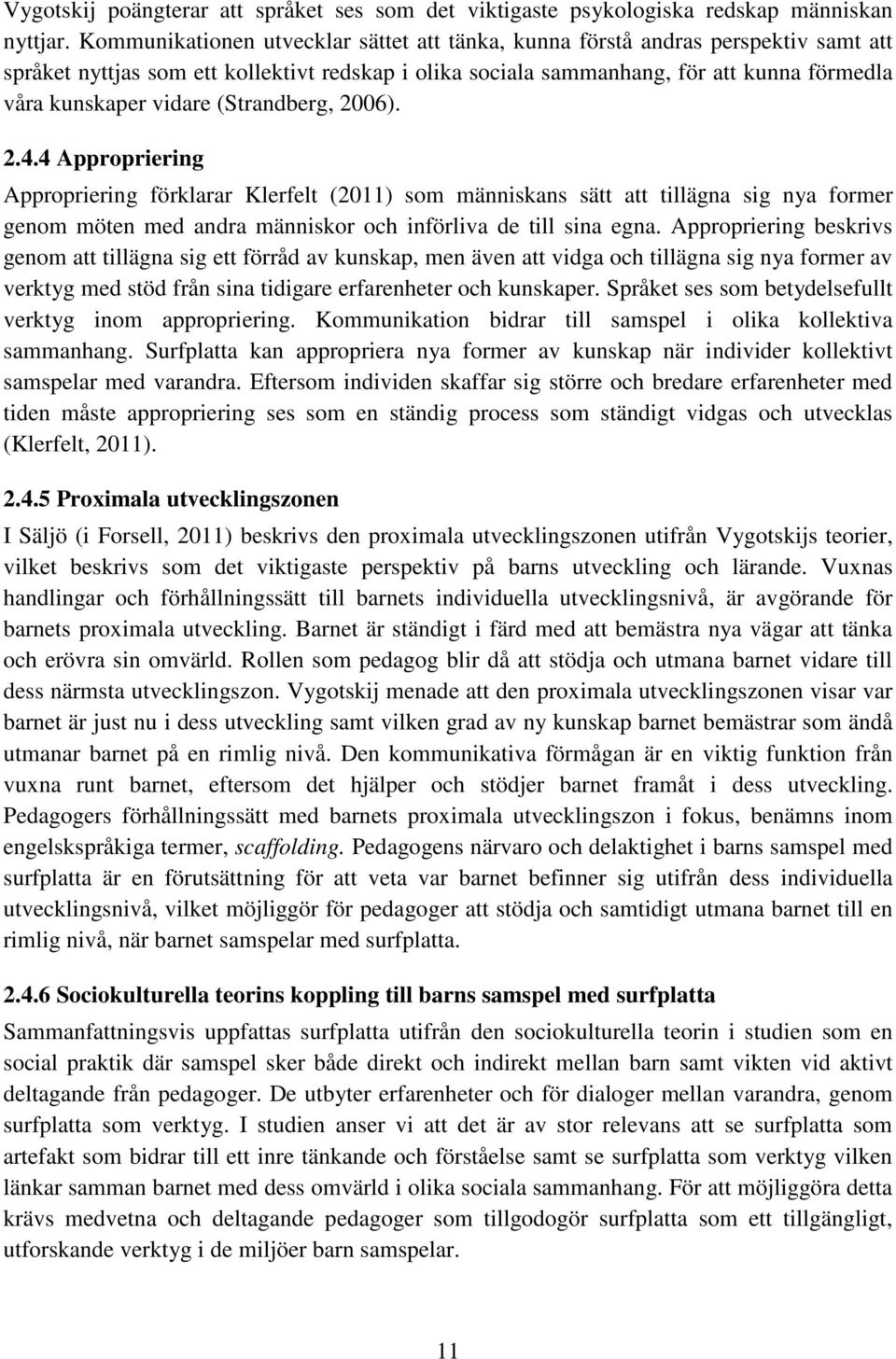 Vygotskij poängterar att språket ses som det viktigaste psykologiska redskap människan nyttjar. Kommunikationen utvecklar sättet att tänka, kunna förstå andras perspektiv samt att språket nyttjas som ett kollektivt redskap i olika sociala sammanhang, för att kunna förmedla våra kunskaper vidare (Strandberg, 2006).

2.4.4 Appropriering

Appropriering förklarar Klerfelt (2011) som människans sätt att tillägna sig nya former genom möten med andra människor och införliva de till sina egna. Appropriering beskrivs genom att tillägna sig ett förråd av kunskap, men även att vidga och tillägna sig nya former av verktyg med stöd från sina tidigare erfarenheter och kunskaper. Språket ses som betydelsefullt verktyg inom appropriering. Kommunikation bidrar till samspel i olika kollektiva sammanhang. Surfplatta kan appropriera nya former av kunskap när individer kollektivt samspelar med varandra. Eftersom individen skaffar sig större och bredare erfarenheter med tiden måste appropriering ses som en ständig process som ständigt vidgas och utvecklas (Klerfelt, 2011).

2.4.5 Proximala utvecklingszonen

I Säljö (i Forsell, 2011) beskrivs den proximala utvecklingszonen utifrån Vygotskijs teorier, vilket beskrivs som det viktigaste perspektiv på barns utveckling och lärande. Vuxnas handlingar och förhållningssätt till barnets individuella utvecklingsnivå, är avgörande för barnets proximala utveckling. Barnet är ständigt i färd med att bemästra nya vägar att tänka och erövra sin omvärld. Rollen som pedagog blir då att stödja och utmana barnet vidare till dess närmsta utvecklingszon. Vygotskij menade att den proximala utvecklingszonen visar var barnet är just nu i dess utveckling samt vilken grad av ny kunskap barnet bemästrar som ändå utmanar barnet på en rimlig nivå. Den kommunikativa förmågan är en viktig funktion från vuxna runt barnet, eftersom det hjälper och stödjer barnet framåt i dess utveckling. Pedagogers förhållningssätt med barnets proximala utvecklingszon i fokus, benämns inom engelskspråkiga termer, scaffolding. Pedagogens närvaro och delaktighet i barns samspel med surfplatta är en förutsättning för att veta var barnet befinner sig utifrån dess individuella utvecklingsnivå, vilket möjliggör för pedagoger att stödja och samtidigt utmana barnet till en rimlig nivå, när barnet samspelar med surfplatta.

2.4.6 Sociokulturella teorins koppling till barns samspel med surfplatta

Sammanfattningsvis uppfattas surfplatta utifrån den sociokulturella teorin i studien som en social praktik där samspel sker både direkt och indirekt mellan barn samt vikten vid aktivt deltagande från pedagoger. De utbyter erfarenheter och för dialoger mellan varandra, genom surfplatta som verktyg. I studien anser vi att det är av stor relevans att se surfplatta som artefakt som bidrar till ett inre tänkande och förståelse samt se surfplatta som verktyg vilken länkar samman barnet med dess omvärld i olika sociala sammanhang. För att möjliggöra detta krävs medvetna och deltagande pedagoger som tillgodogör surfplatta som ett tillgängligt, utforskande verktyg i de miljöer barn samspelar.

11